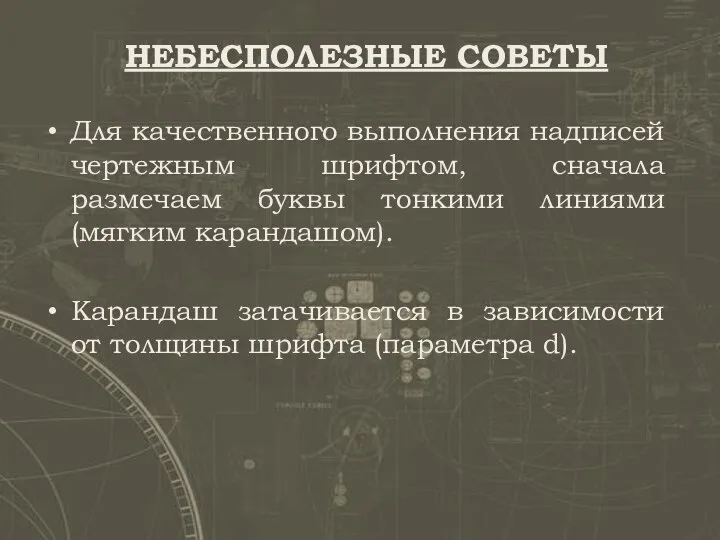 НЕБЕСПОЛЕЗНЫЕ СОВЕТЫ

• Для качественного выполнения надписей чертежным шрифтом, сначала размечаем буквы тонкими линиями (мягким карандашом).

• Карандаш затачивается в зависимости от толщины шрифта (параметра d).